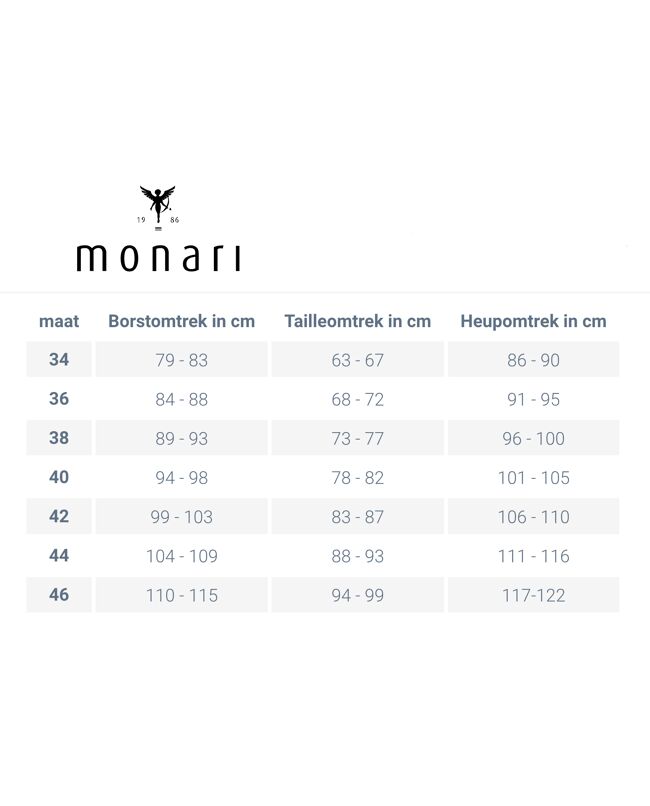 19 86

monari

| maat | Borstomtrek in cm | Tailleomtrek in cm | Heupomtrek in cm |
|---|---|---|---|
| 34 | 79 - 83 | 63 - 67 | 86 - 90 |
| 36 | 84 - 88 | 68 - 72 | 91 - 95 |
| 38 | 89 - 93 | 73 - 77 | 96 - 100 |
| 40 | 94 - 98 | 78 - 82 | 101 - 105 |
| 42 | 99 - 103 | 83 - 87 | 106 - 110 |
| 44 | 104 - 109 | 88 - 93 | 111 - 116 |
| 46 | 110 - 115 | 94 - 99 | 117-122 |